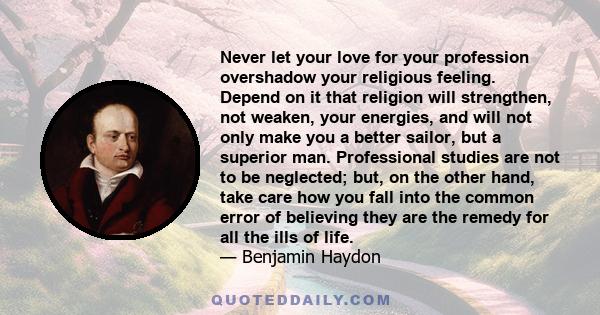 Never let your love for your profession overshadow your religious feeling. Depend on it that religion will strengthen, not weaken, your energies, and will not only make you a better sailor, but a superior man. Professional studies are not to be neglected; but, on the other hand, take care how you fall into the common error of believing they are the remedy for all the ills of life.
— Benjamin Haydon

QUOTEDDAILY.COM